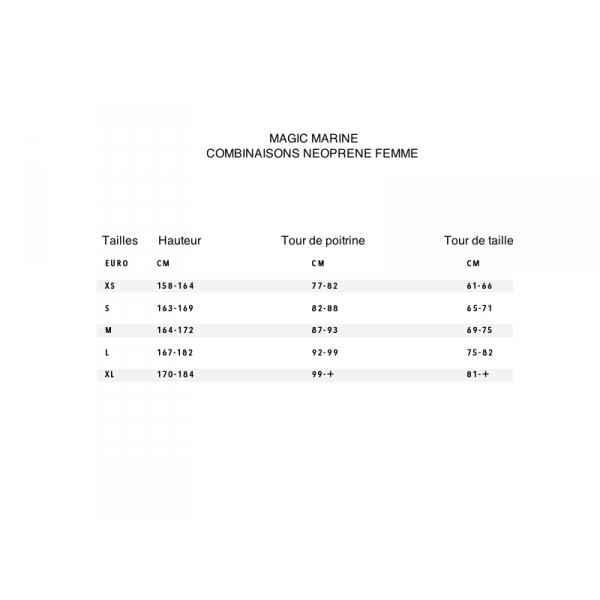 MAGIC MARINE
COMBINAISONS NEOPRENE FEMME

| Tailles | Hauteur | Tour de poitrine | Tour de taille |
|---|---|---|---|
| EURO | CM | CM | CM |
| XS | 158-164 | 77-82 | 61-66 |
| S | 163-169 | 82-88 | 65-71 |
| M | 164-172 | 87-93 | 69-75 |
| L | 167-182 | 92-99 | 75-82 |
| XL | 170-184 | 99-+ | 81-+ |